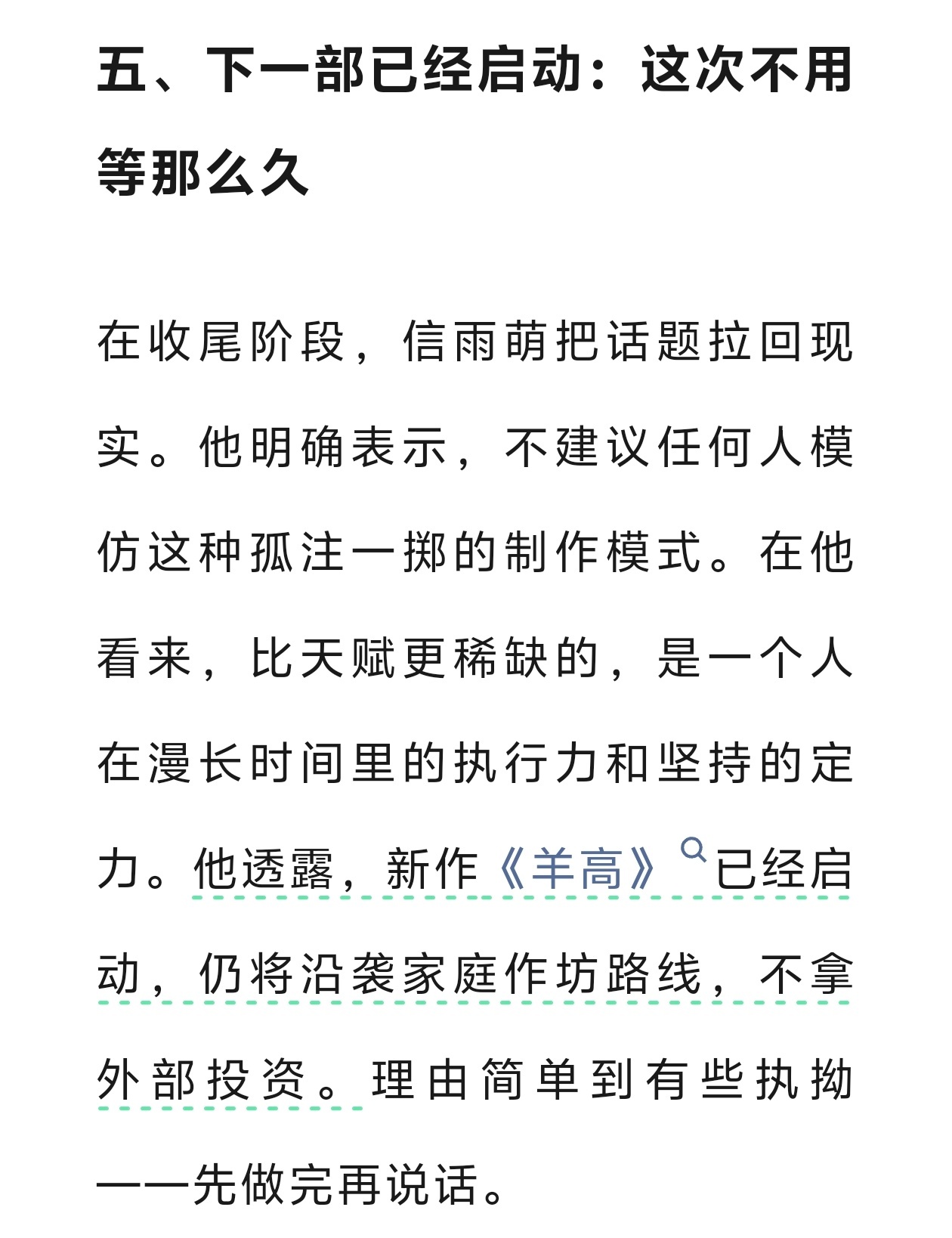 五、下一部已经启动：这次不用等那么久

在收尾阶段，信雨萌把话题拉回现实。他明确表示，不建议任何人模仿这种孤注一掷的制作模式。在他看来，比天赋更稀缺的，是一个人在漫长时间里的执行力和坚持的定力。他透露，新作《羊高》已经启动，仍将沿袭家庭作坊路线，不拿外部投资。理由简单到有些执拗——先做完再说话。